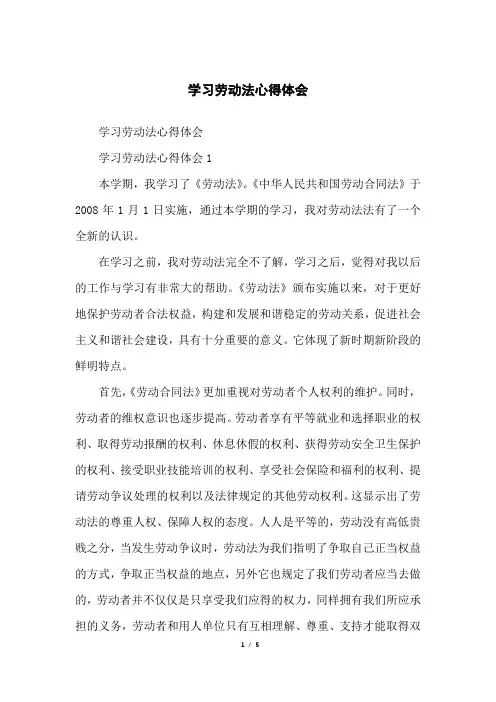 学习劳动法心得体会

学习劳动法心得体会

学习劳动法心得体会 1

本学期，我学习了《劳动法》。《中华人民共和国劳动合同法》于 2008 年 1 月 1 日实施，通过本学期的学习，我对劳动法法有了一个全新的认识。

在学习之前，我对劳动法完全不了解，学习之后，觉得对我以后的工作与学习有非常大的帮助。《劳动法》颁布实施以来，对于更好地保护劳动者合法权益，构建和发展和谐稳定的劳动关系，促进社会主义和谐社会建设，具有十分重要的意义。它体现了新时期新阶段的鲜明特点。

首先，《劳动合同法》更加重视对劳动者个人权利的维护。同时，劳动者的维权意识也逐步提高。劳动者享有平等就业和选择职业的权利、取得劳动报酬的权利、休息休假的权利、获得劳动安全卫生保护的权利、接受职业技能培训的权利、享受社会保险和福利的权利、提请劳动争议处理的权利以及法律规定的其他劳动权利。这显示出了劳动法的尊重人权、保障人权的态度。人人是平等的，劳动没有高低贵贱之分，当发生劳动争议时，劳动法为我们指明了争取自己正当权益的方式，争取正当权益的地点，另外它也规定了我们劳动者应当去做的，劳动者并不仅仅是只享受我们应得的权力，同样拥有我们所应承担的义务，劳动者和用人单位只有互相理解、尊重、支持才能取得双

1 / 5